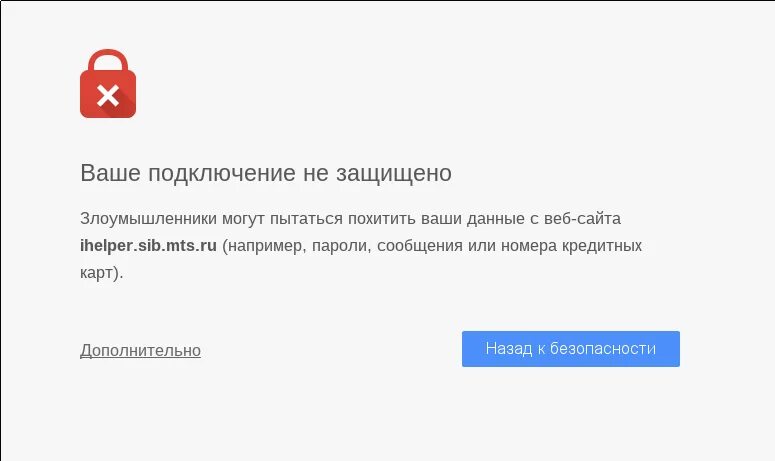 Ваше подключение не защищено

Злоумышленники могут пытаться похитить ваши данные с веб-сайта ihelper.sib.mts.ru (например, пароли, сообщения или номера кредитных карт).

Дополнительно

Назад к безопасности